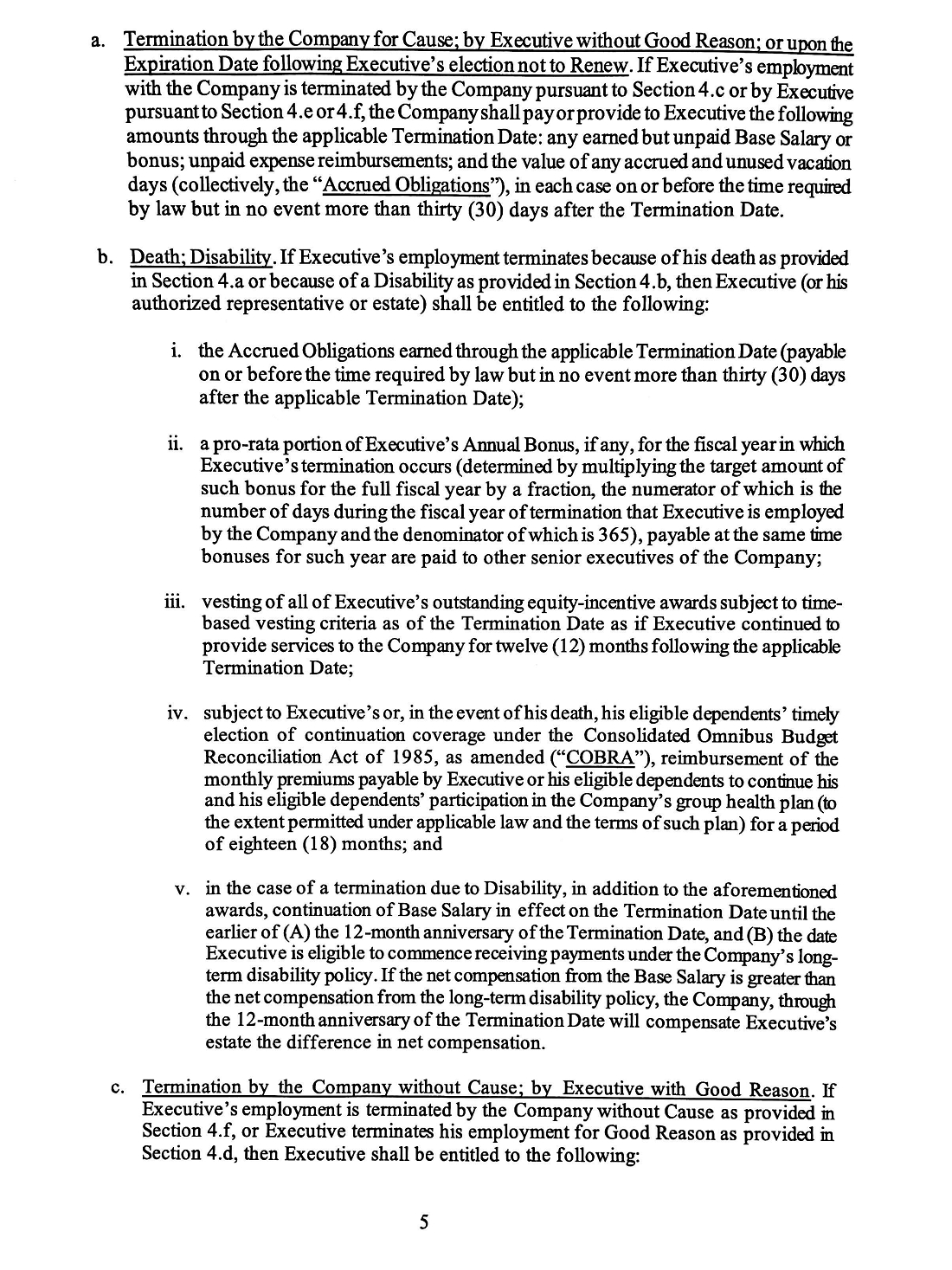 a. Termination by the Company for Cause; by Executive without Good Reason; or upon the Expiration Date following Executive's election not to Renew. If Executive's employment with the Company is terminated by the Company pursuant to Section 4.c or by Executive pursuant to Section 4.e or 4.f, the Company shall pay or provide to Executive the following amounts through the applicable Termination Date: any earned but unpaid Base Salary or bonus; unpaid expense reimbursements; and the value of any accrued and unused vacation days (collectively, the "Accrued Obligations"), in each case on or before the time required by law but in no event more than thirty (30) days after the Termination Date.

b. Death; Disability. If Executive's employment terminates because of his death as provided in Section 4.a or because of a Disability as provided in Section 4.b, then Executive (or his authorized representative or estate) shall be entitled to the following:

i. the Accrued Obligations earned through the applicable Termination Date (payable on or before the time required by law but in no event more than thirty (30) days after the applicable Termination Date);

ii. a pro-rata portion of Executive's Annual Bonus, if any, for the fiscal year in which Executive's termination occurs (determined by multiplying the target amount of such bonus for the full fiscal year by a fraction, the numerator of which is the number of days during the fiscal year of termination that Executive is employed by the Company and the denominator of which is 365), payable at the same time bonuses for such year are paid to other senior executives of the Company;

iii. vesting of all of Executive's outstanding equity-incentive awards subject to time-based vesting criteria as of the Termination Date as if Executive continued to provide services to the Company for twelve (12) months following the applicable Termination Date;

iv. subject to Executive's or, in the event of his death, his eligible dependents' timely election of continuation coverage under the Consolidated Omnibus Budget Reconciliation Act of 1985, as amended ("COBRA"), reimbursement of the monthly premiums payable by Executive or his eligible dependents to continue his and his eligible dependents' participation in the Company's group health plan (to the extent permitted under applicable law and the terms of such plan) for a period of eighteen (18) months; and

v. in the case of a termination due to Disability, in addition to the aforementioned awards, continuation of Base Salary in effect on the Termination Date until the earlier of (A) the 12-month anniversary of the Termination Date, and (B) the date Executive is eligible to commence receiving payments under the Company's long-term disability policy. If the net compensation from the Base Salary is greater than the net compensation from the long-term disability policy, the Company, through the 12-month anniversary of the Termination Date will compensate Executive's estate the difference in net compensation.

c. Termination by the Company without Cause; by Executive with Good Reason. If Executive's employment is terminated by the Company without Cause as provided in Section 4.f, or Executive terminates his employment for Good Reason as provided in Section 4.d, then Executive shall be entitled to the following:

5